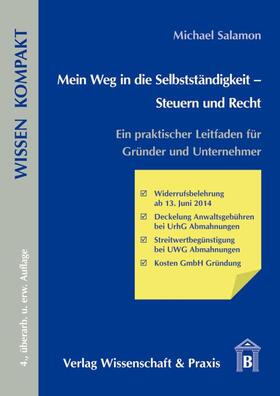 WISSEN KOMPAKT

4., überarb. u. erw. Auflage

Michael Salamon

Mein Weg in die Selbstständigkeit – Steuern und Recht

Ein praktischer Leitfaden für Gründer und Unternehmer

☑ Widerrufsbelehrung ab 13. Juni 2014

☑ Deckelung Anwaltsgebühren bei UrhG Abmahnungen

☑ Streitwertbegünstigung bei UWG Abmahnungen

☑ Kosten GmbH Gründung

Verlag Wissenschaft & Praxis

B